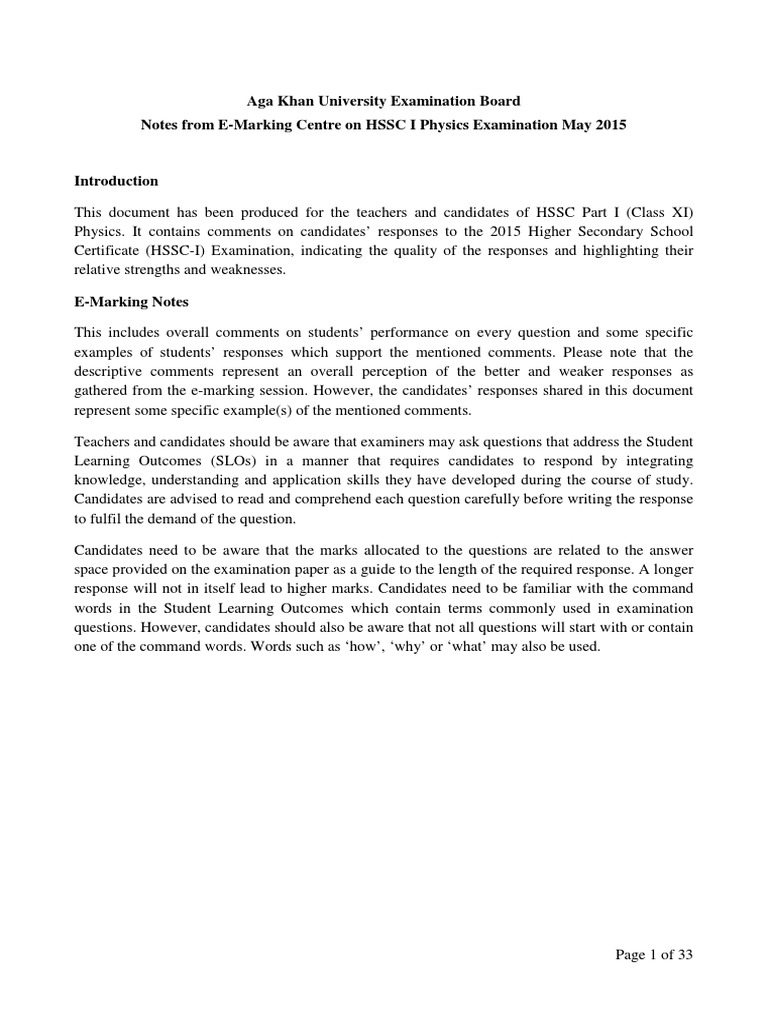 Aga Khan University Examination Board
Notes from E-Marking Centre on HSSC I Physics Examination May 2015

Introduction

This document has been produced for the teachers and candidates of HSSC Part I (Class XI) Physics. It contains comments on candidates' responses to the 2015 Higher Secondary School Certificate (HSSC-I) Examination, indicating the quality of the responses and highlighting their relative strengths and weaknesses.

E-Marking Notes

This includes overall comments on students' performance on every question and some specific examples of students' responses which support the mentioned comments. Please note that the descriptive comments represent an overall perception of the better and weaker responses as gathered from the e-marking session. However, the candidates' responses shared in this document represent some specific example(s) of the mentioned comments.

Teachers and candidates should be aware that examiners may ask questions that address the Student Learning Outcomes (SLOs) in a manner that requires candidates to respond by integrating knowledge, understanding and application skills they have developed during the course of study. Candidates are advised to read and comprehend each question carefully before writing the response to fulfil the demand of the question.

Candidates need to be aware that the marks allocated to the questions are related to the answer space provided on the examination paper as a guide to the length of the required response. A longer response will not in itself lead to higher marks. Candidates need to be familiar with the command words in the Student Learning Outcomes which contain terms commonly used in examination questions. However, candidates should also be aware that not all questions will start with or contain one of the command words. Words such as 'how', 'why' or 'what' may also be used.

Page 1 of 33